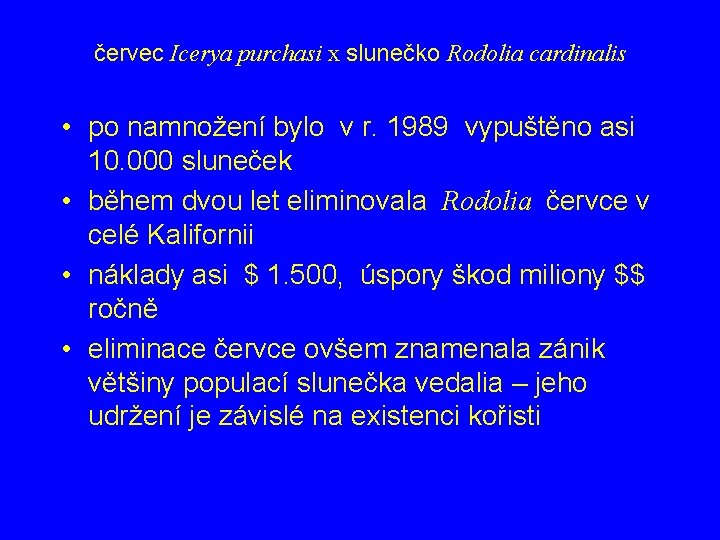 červec Icerya purchasi x slunečko Rodolia cardinalis

• po namnožení bylo v r. 1989 vypuštěno asi 10.000 sluneček
• během dvou let eliminovala Rodolia červce v celé Kalifornii
• náklady asi $ 1.500, úspory škod miliony $$ ročně
• eliminace červce ovšem znamenala zánik většiny populací slunečka vedalia – jeho udržení je závislé na existenci kořisti